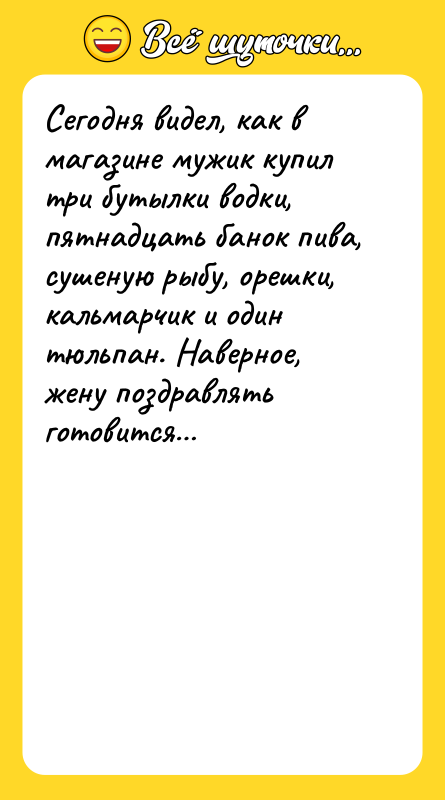 Всё шуточки...

Сегодня видел, как в магазине мужик купил три бутылки водки, пятнадцать банок пива, сушеную рыбу, орешки, кальмарчик и один тюльпан. Наверное, жену поздравлять готовится...